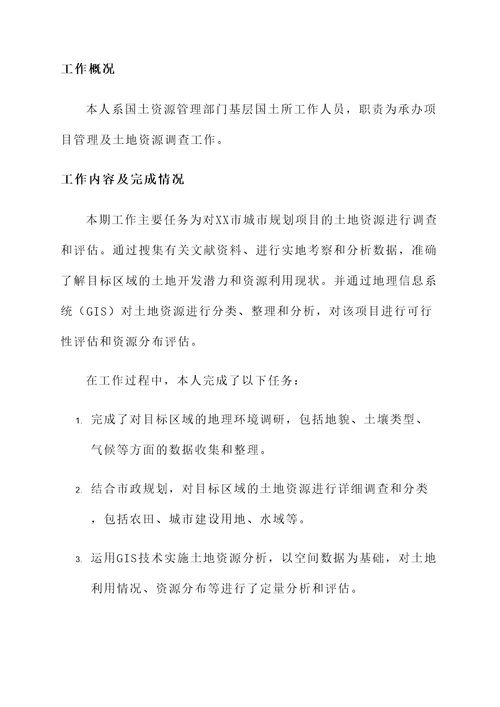 工作概况

本人系国土资源管理部门基层国土所工作人员，职责为承办项目管理及土地资源调查工作。

工作内容及完成情况

本期工作主要任务为对XX市城市规划项目的土地资源进行调查和评估。通过搜集有关文献资料、进行实地考察和分析数据，准确了解目标区域的土地开发潜力和资源利用现状。并通过地理信息系统（GIS）对土地资源进行分类、整理和分析，对该项目进行可行性评估和资源分布评估。

在工作过程中，本人完成了以下任务：

1. 完成了对目标区域的地理环境调研，包括地貌、土壤类型、气候等方面的数据收集和整理。

2. 结合市政规划，对目标区域的土地资源进行详细调查和分类，包括农田、城市建设用地、水域等。

3. 运用GIS技术实施土地资源分析，以空间数据为基础，对土地利用情况、资源分布等进行了定量分析和评估。